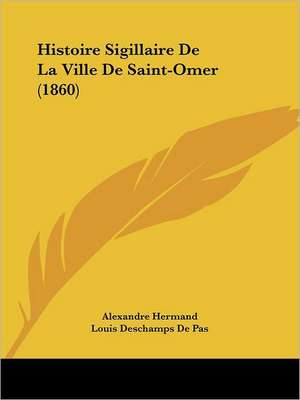 Histoire Sigillaire De La Ville De Saint-Omer (1860)

Alexandre Hermand
Louis Deschamps De Pas